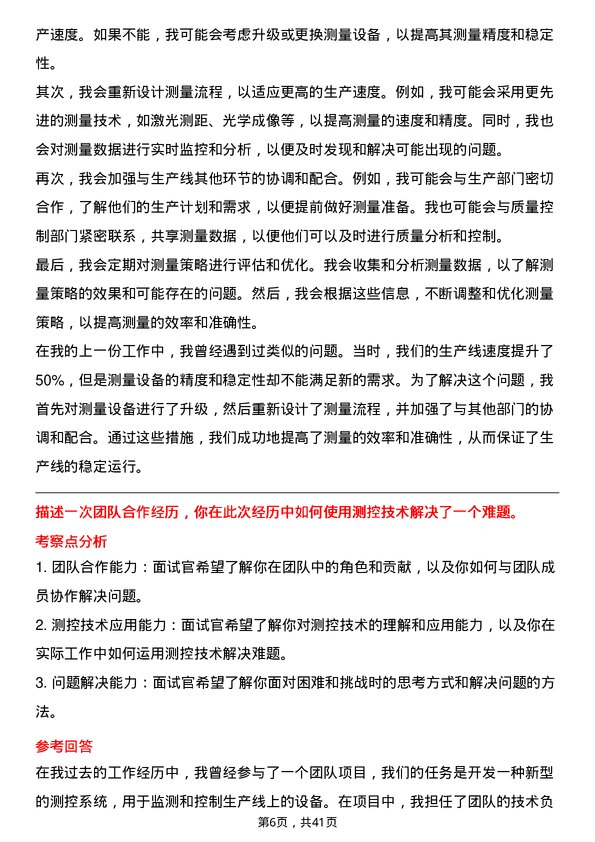 产速度。如果不能，我可能会考虑升级或更换测量设备，以提高其测量精度和稳定性。

其次，我会重新设计测量流程，以适应更高的生产速度。例如，我可能会采用更先进的测量技术，如激光测距、光学成像等，以提高测量的速度和精度。同时，我也会对测量数据进行实时监控和分析，以便及时发现和解决可能出现的问题。

再次，我会加强与生产线其他环节的协调和配合。例如，我可能会与生产部门密切合作，了解他们的生产计划和需求，以便提前做好测量准备。我也可能会与质量控制部门紧密联系，共享测量数据，以便他们可以及时进行质量分析和控制。

最后，我会定期对测量策略进行评估和优化。我会收集和分析测量数据，以了解测量策略的效果和可能存在的问题。然后，我会根据这些信息，不断调整和优化测量策略，以提高测量的效率和准确性。

在我的上一份工作中，我曾经遇到过类似的问题。当时，我们的生产线速度提升了50%，但是测量设备的精度和稳定性却不能满足新的需求。为了解决这个问题，我首先对测量设备进行了升级，然后重新设计了测量流程，并加强了与其他部门的协调和配合。通过这些措施，我们成功地提高了测量的效率和准确性，从而保证了生产线的稳定运行。

描述一次团队合作经历，你在此次经历中如何使用测控技术解决了一个难题。

考察点分析

1. 团队合作能力：面试官希望了解你在团队中的角色和贡献，以及你如何与团队成员协作解决问题。

2. 测控技术应用能力：面试官希望了解你对测控技术的理解和应用能力，以及你在实际工作中如何运用测控技术解决难题。

3. 问题解决能力：面试官希望了解你面对困难和挑战时的思考方式和解决问题的方法。

参考回答

在我过去的工作经历中，我曾经参与了一个团队项目，我们的任务是开发一种新型的测控系统，用于监测和控制生产线上的设备。在项目中，我担任了团队的技术负

第6页，共41页